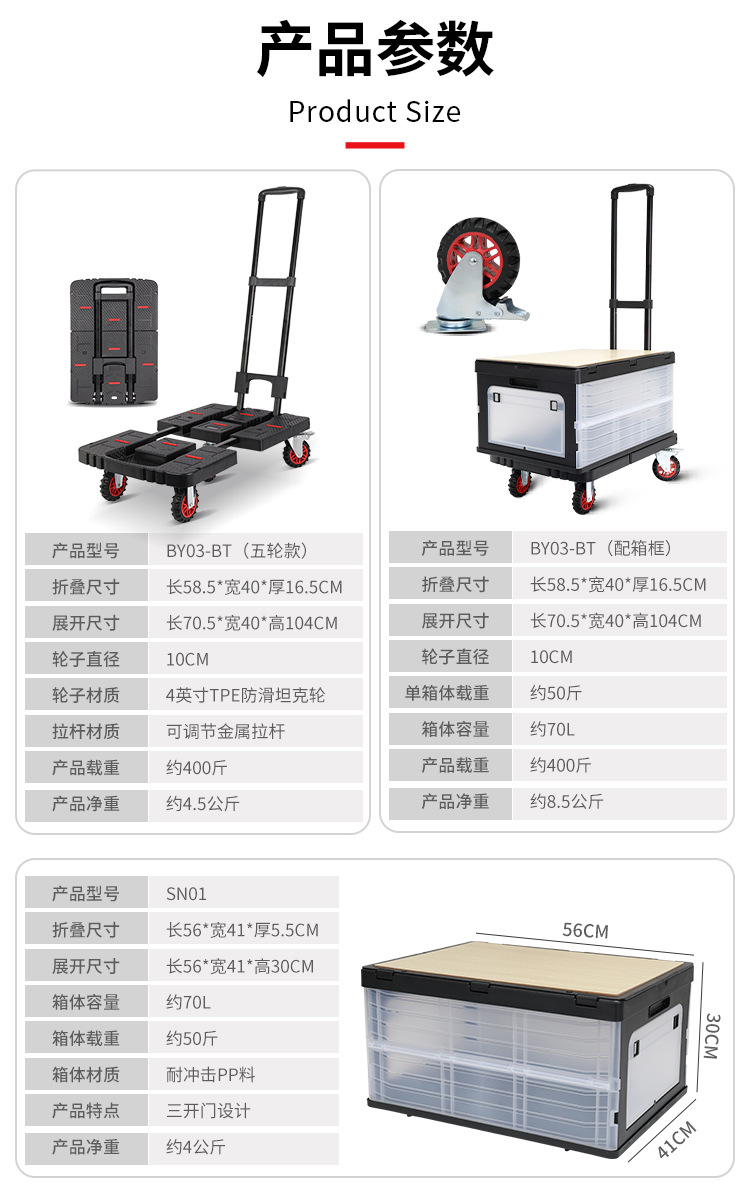 产品参数

Product Size

产品型号 BY03-BT（五轮款）
折叠尺寸 长58.5*宽40*厚16.5CM
展开尺寸 长70.5*宽40*高104CM
轮子直径 10CM
轮子材质 4英寸TPE防滑坦克轮
拉杆材质 可调节金属拉杆
产品载重 约400斤
产品净重 约4.5公斤

产品型号 BY03-BT（配箱框）
折叠尺寸 长58.5*宽40*厚16.5CM
展开尺寸 长70.5*宽40*高104CM
轮子直径 10CM
单箱体载重 约50斤
箱体容量 约70L
产品载重 约400斤
产品净重 约8.5公斤

产品型号 SN01
折叠尺寸 长56*宽41*厚5.5CM
展开尺寸 长56*宽41*高30CM
箱体容量 约70L
箱体载重 约50斤
箱体材质 耐冲击PP料
产品特点 三开门设计
产品净重 约4公斤

56CM
30CM
41CM